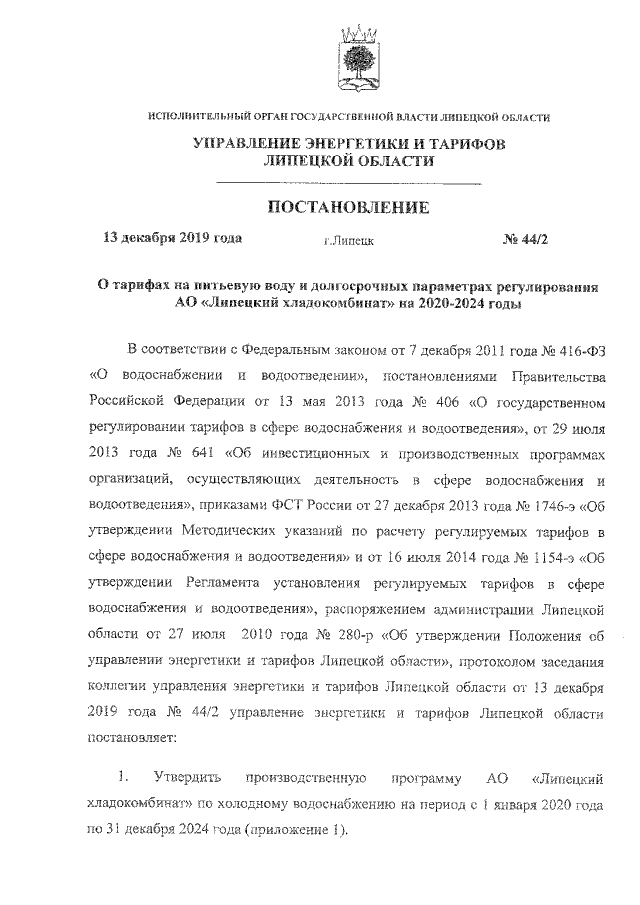 ИСПОЛНИТЕЛЬНЫЙ ОРГАН ГОСУДАРСТВЕННОЙ ВЛАСТИ ЛИПЕЦКОЙ ОБЛАСТИ

УПРАВЛЕНИЕ ЭНЕРГЕТИКИ И ТАРИФОВ ЛИПЕЦКОЙ ОБЛАСТИ

ПОСТАНОВЛЕНИЕ

13 декабря 2019 года г.Липецк № 44/2

О тарифах на питьевую воду и долгосрочных параметрах регулирования АО «Липецкий хладокомбинат» на 2020-2024 годы

В соответствии с Федеральным законом от 7 декабря 2011 года № 416-ФЗ «О водоснабжении и водоотведении», постановлениями Правительства Российской Федерации от 13 мая 2013 года № 406 «О государственном регулировании тарифов в сфере водоснабжения и водоотведения», от 29 июля 2013 года № 641 «Об инвестиционных и производственных программах организаций, осуществляющих деятельность в сфере водоснабжения и водоотведения», приказами ФСТ России от 27 декабря 2013 года № 1746-э «Об утверждении Методических указаний по расчету регулируемых тарифов в сфере водоснабжения и водоотведения» и от 16 июля 2014 года № 1154-э «Об утверждении Регламента установления регулируемых тарифов в сфере водоснабжения и водоотведения», распоряжением администрации Липецкой области от 27 июля 2010 года № 280-р «Об утверждении Положения об управлении энергетики и тарифов Липецкой области», протоколом заседания коллегии управления энергетики и тарифов Липецкой области от 13 декабря 2019 года № 44/2 управление энергетики и тарифов Липецкой области постановляет:

1. Утвердить производственную программу АО «Липецкий хладокомбинат» по холодному водоснабжению на период с 1 января 2020 года по 31 декабря 2024 года (приложение 1).